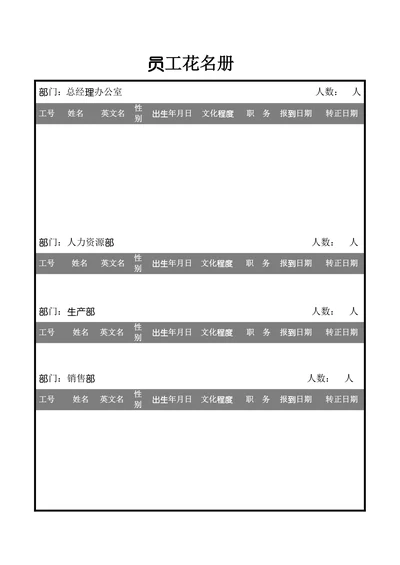 员工花名册

部门：总经理办公室 人数： 人

| 工号 | 姓名 | 英文名 | 性别 | 出生年月日 | 文化程度 | 职 务 | 报到日期 | 转正日期 |
|---|---|---|---|---|---|---|---|---|

部门：人力资源部 人数： 人

| 工号 | 姓名 | 英文名 | 性别 | 出生年月日 | 文化程度 | 职 务 | 报到日期 | 转正日期 |
|---|---|---|---|---|---|---|---|---|

部门：生产部 人数： 人

| 工号 | 姓名 | 英文名 | 性别 | 出生年月日 | 文化程度 | 职 务 | 报到日期 | 转正日期 |
|---|---|---|---|---|---|---|---|---|

部门：销售部 人数： 人

| 工号 | 姓名 | 英文名 | 性别 | 出生年月日 | 文化程度 | 职 务 | 报到日期 | 转正日期 |
|---|---|---|---|---|---|---|---|---|